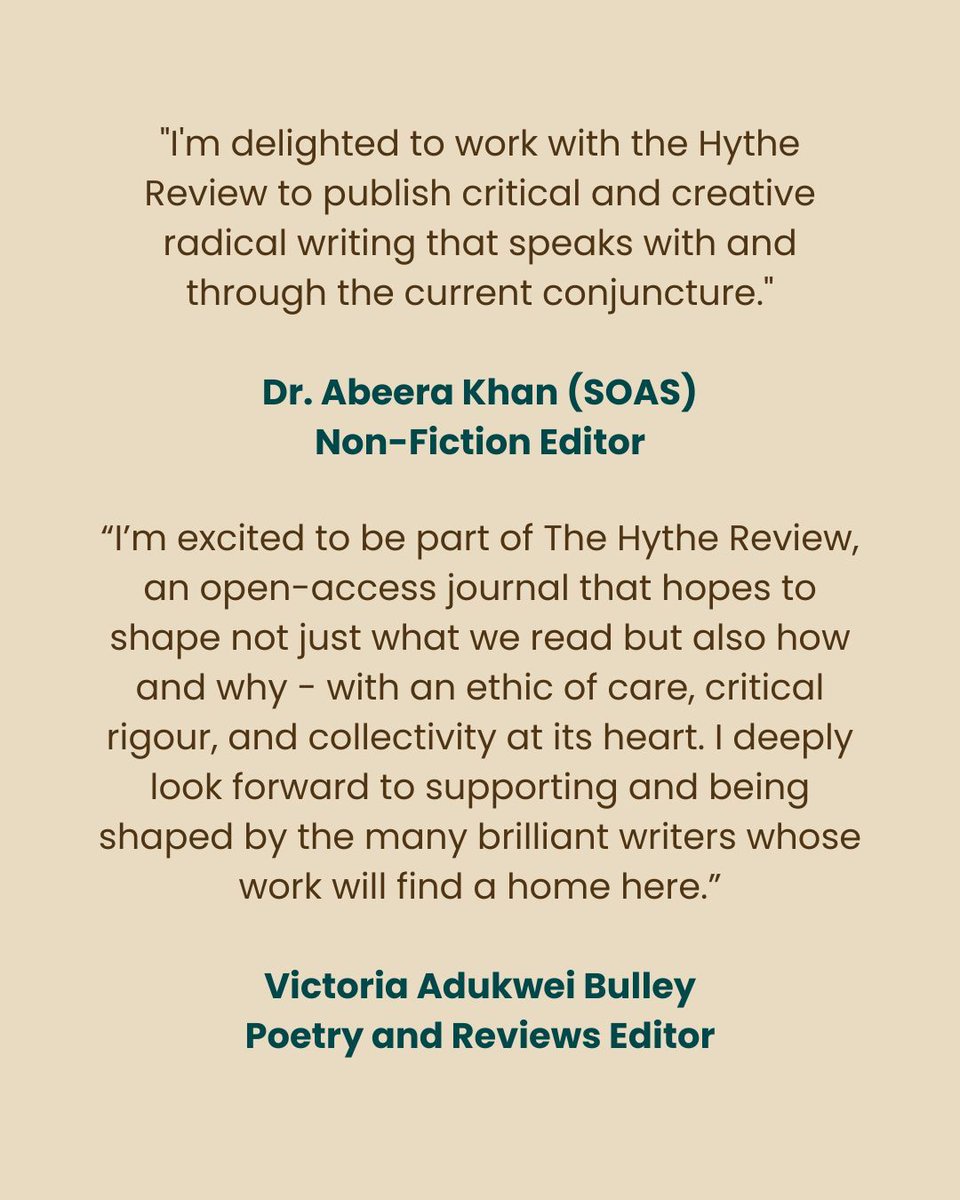 "I'm delighted to work with the Hythe Review to publish critical and creative radical writing that speaks with and through the current conjuncture."

Dr. Abeera Khan (SOAS)
Non-Fiction Editor

“I’m excited to be part of The Hythe Review, an open-access journal that hopes to shape not just what we read but also how and why - with an ethic of care, critical rigour, and collectivity at its heart. I deeply look forward to supporting and being shaped by the many brilliant writers whose work will find a home here.”

Victoria Adukwei Bulley
Poetry and Reviews Editor